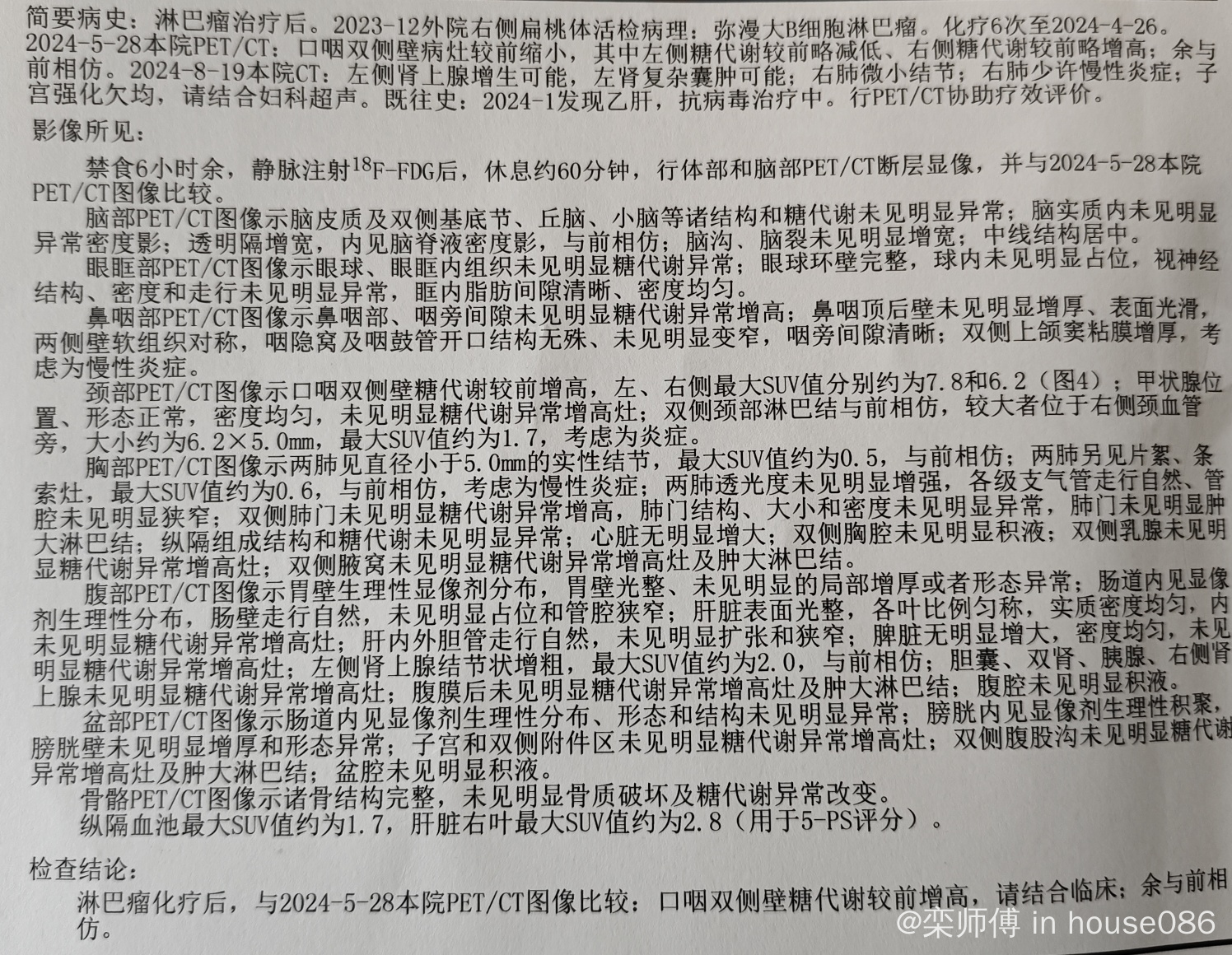 简要病史：淋巴瘤治疗后。2023-12外院右侧扁桃体活检病理：弥漫大B细胞淋巴瘤。化疗6次至2024-4-26。2024-5-28本院PET/CT：口咽双侧壁病灶较前缩小，其中左侧糖代谢较前略减低、右侧糖代谢较前略增高；余与前相仿。2024-8-19本院CT：左侧肾上腺增生可能，左肾复杂囊肿可能；右肺微小结节；右肺少许慢性炎症；子宫强化欠均，请结合妇科超声。既往史：2024-1发现乙肝，抗病毒治疗中。行PET/CT协助疗效评价。

影像所见：

禁食6小时余，静脉注射$^{18}$F-FDG后，休息约60分钟，行体部和脑部PET/CT断层显像，并与2024-5-28本院PET/CT图像比较。

脑部PET/CT图像示脑皮质及双侧基底节、丘脑、小脑等诸结构和糖代谢未见明显异常；脑实质内未见明显异常密度影；透明隔增宽，内见脑脊液密度影，与前相仿；脑沟、脑裂未见明显增宽；中线结构居中。

眼眶部PET/CT图像示眼球、眼眶内组织未见明显糖代谢异常；眼球环壁完整，球内未见明显占位，视神经结构、密度和走行未见明显异常，眶内脂肪间隙清晰、密度均匀。

鼻咽部PET/CT图像示鼻咽部、咽旁间隙未见明显糖代谢异常增高；鼻咽顶后壁未见明显增厚、表面光滑，两侧壁软组织对称，咽隐窝及咽鼓管开口结构无殊、未见明显变窄，咽旁间隙清晰；双侧上颌窦粘膜增厚，考虑为慢性炎症。

颈部PET/CT图像示口咽双侧壁糖代谢较前增高，左、右侧最大SUV值分别约为7.8和6.2（图4）；甲状腺位置、形态正常，密度均匀，未见明显糖代谢异常增高灶；双侧颈部淋巴结与前相仿，较大者位于右侧颈血管旁，大小约为6.2×5.0mm，最大SUV值约为1.7，考虑为炎症。

胸部PET/CT图像示两肺见直径小于5.0mm的实性结节，最大SUV值约为0.5，与前相仿；两肺另见片絮、条索灶，最大SUV值约为0.6，与前相仿，考虑为慢性炎症；两肺透光度未见明显增强，各级支气管走行自然、管腔未见明显狭窄；双侧肺门未见明显糖代谢异常增高，肺门结构、大小和密度未见明显异常，肺门未见明显肿大淋巴结；纵隔组成结构和糖代谢未见明显异常；心脏无明显增大；双侧胸腔未见明显积液；双侧乳腺未见明显糖代谢异常增高灶；双侧腋窝未见明显糖代谢异常增高灶及肿大淋巴结。

腹部PET/CT图像示胃壁生理性显像剂分布，胃壁光整、未见明显的局部增厚或者形态异常；肠道内见显像剂生理性分布，肠壁走行自然，未见明显占位和管腔狭窄；肝脏表面光整，各叶比例匀称，实质密度均匀，内未见明显糖代谢异常增高灶；肝内外胆管走行自然，未见明显扩张和狭窄；脾脏无明显增大，密度均匀，未见明显糖代谢异常增高灶；左侧肾上腺结节状增粗，最大SUV值约为2.0，与前相仿；胆囊、双肾、胰腺、右侧肾上腺未见明显糖代谢异常增高灶；腹膜后未见明显糖代谢异常增高灶及肿大淋巴结；腹腔未见明显积液。

盆部PET/CT图像示肠道内见显像剂生理性分布、形态和结构未见明显异常；膀胱内见显像剂生理性积聚，膀胱壁未见明显增厚和形态异常；子宫和双侧附件区未见明显糖代谢异常增高灶；双侧腹股沟未见明显糖代谢异常增高灶及肿大淋巴结；盆腔未见明显积液。

骨骼PET/CT图像示诸骨结构完整，未见明显骨质破坏及糖代谢异常改变。

纵隔血池最大SUV值约为1.7，肝脏右叶最大SUV值约为2.8（用于5-PS评分）。

检查结论：

淋巴瘤化疗后，与2024-5-28本院PET/CT图像比较：口咽双侧壁糖代谢较前增高，请结合临床；余与前相仿。

@栾师傅 in house086